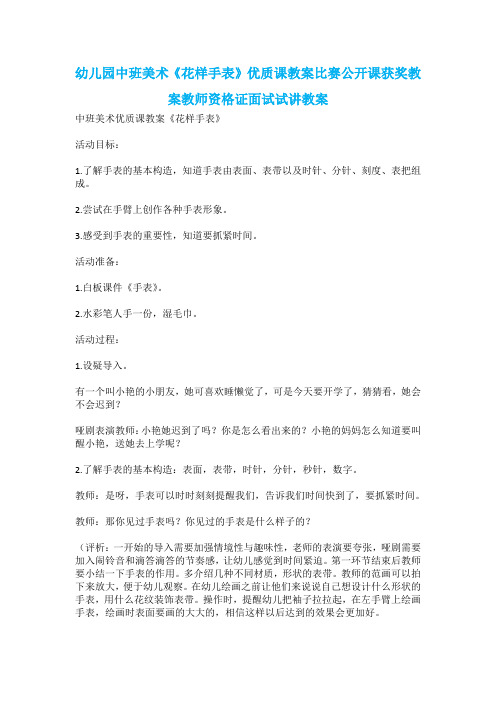 幼儿园中班美术《花样手表》优质课教案比赛公开课获奖教案教师资格证面试试讲教案

中班美术优质课教案《花样手表》

活动目标：

1.了解手表的基本构造，知道手表由表面、表带以及时针、分针、刻度、表把组成。

2.尝试在手臂上创作各种手表形象。

3.感受到手表的重要性，知道要抓紧时间。

活动准备：

1.白板课件《手表》。

2.水彩笔人手一份，湿毛巾。

活动过程：

1.设疑导入。

有一个叫小艳的小朋友，她可喜欢睡懒觉了，可是今天要开学了，猜猜看，她会不会迟到？

哑剧表演教师：小艳她迟到了吗？你是怎么看出来的？小艳的妈妈怎么知道要叫醒小艳，送她去上学呢？

2.了解手表的基本构造：表面，表带，时针，分针，秒针，数字。

教师：是呀，手表可以时时刻刻提醒我们，告诉我们时间快到了，要抓紧时间。

教师：那你见过手表吗？你见过的手表是什么样子的？

（评析：一开始的导入需要加强情境性与趣味性，老师的表演要夸张，哑剧需要加入闹铃音和滴答滴答的节奏感，让幼儿感觉到时间紧迫。第一环节结束后教师要小结一下手表的作用。多介绍几种不同材质，形状的表带。教师的范画可以拍下来放大，便于幼儿观察。在幼儿绘画之前让他们来说说自己想设计什么形状的手表，用什么花纹装饰表带。操作时，提醒幼儿把袖子拉拉起，在左手臂上绘画手表，绘画时表面要画的大大的，相信这样以后达到的效果会更加好。